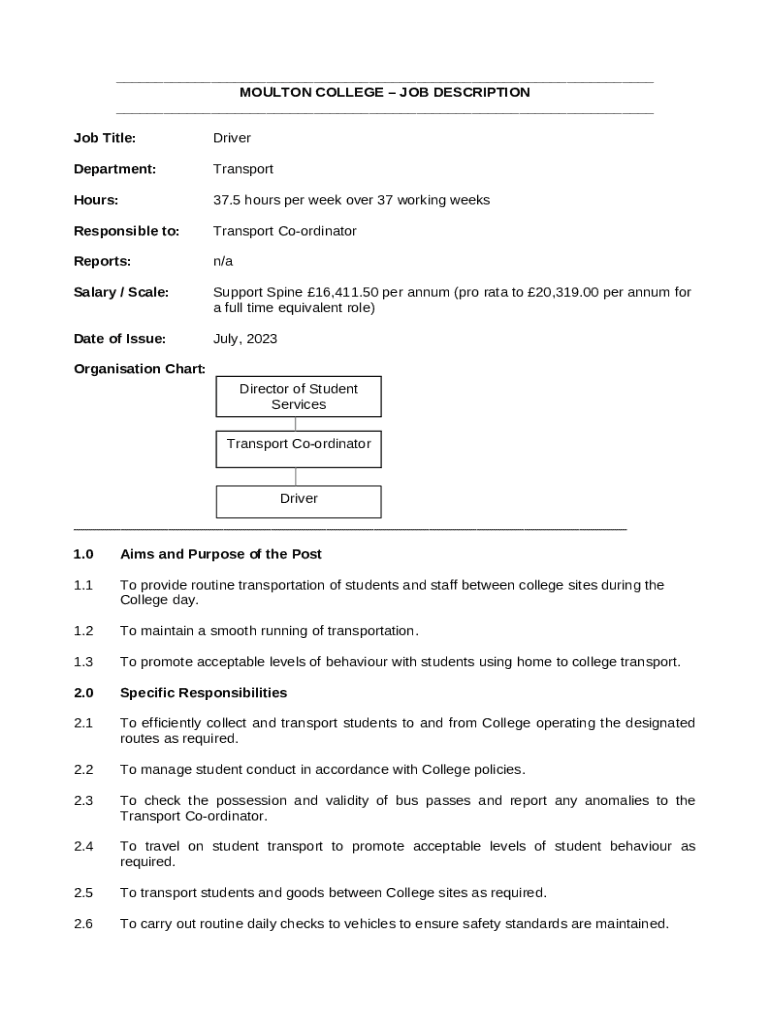 MOULTON COLLEGE – JOB DESCRIPTION

Job Title: Driver

Department: Transport

Hours: 37.5 hours per week over 37 working weeks

Responsible to: Transport Co-ordinator

Reports: n/a

Salary / Scale: Support Spine £16,411.50 per annum (pro rata to £20,319.00 per annum for a full time equivalent role)

Date of Issue: July, 2023

Organisation Chart:

Director of Student Services

Transport Co-ordinator

Driver

1.0 Aims and Purpose of the Post

1.1 To provide routine transportation of students and staff between college sites during the College day.

1.2 To maintain a smooth running of transportation.

1.3 To promote acceptable levels of behaviour with students using home to college transport.

2.0 Specific Responsibilities

2.1 To efficiently collect and transport students to and from College operating the designated routes as required.

2.2 To manage student conduct in accordance with College policies.

2.3 To check the possession and validity of bus passes and report any anomalies to the Transport Co-ordinator.

2.4 To travel on student transport to promote acceptable levels of student behaviour as required.

2.5 To transport students and goods between College sites as required.

2.6 To carry out routine daily checks to vehicles to ensure safety standards are maintained.